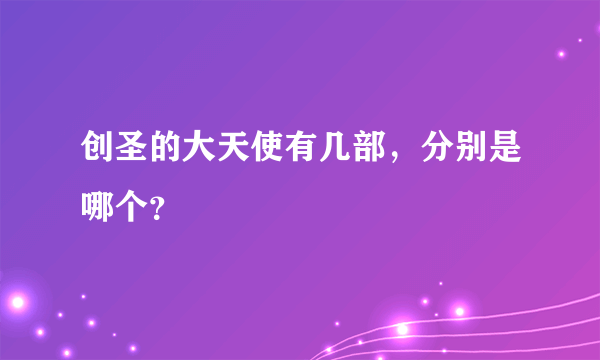 创圣的大天使有几部，分别是哪个?